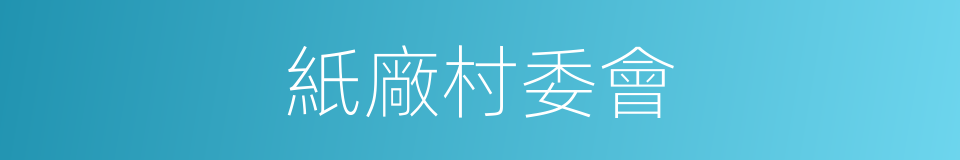 紙廠村委會